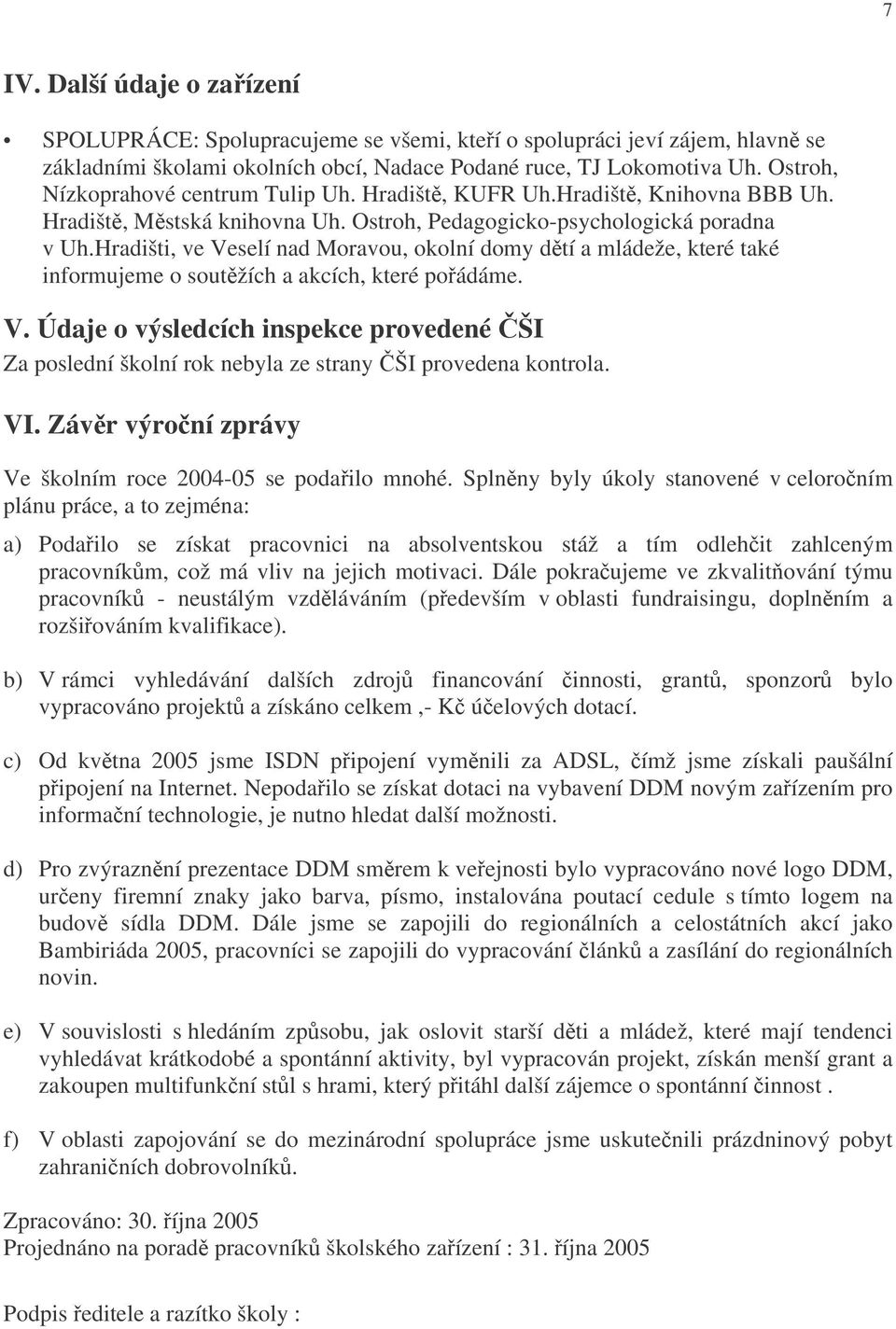 7

IV. Další údaje o zařízení

• SPOLUPRÁCE: Spolupracujeme se všemi, kteří o spolupráci jeví zájem, hlavně se základními školami okolních obcí, Nadace Podané ruce, TJ Lokomotiva Uh. Ostroh, Nízkoprahové centrum Tulip Uh. Hradiště, KUFR Uh.Hradiště, Knihovna BBB Uh. Hradiště, Městská knihovna Uh. Ostroh, Pedagogicko-psychologická poradna v Uh.Hradišti, ve Veselí nad Moravou, okolní domy dětí a mládeže, které také informujeme o soutěžích a akcích, které pořádáme.

V. Údaje o výsledcích inspekce provedené ČŠI

Za poslední školní rok nebyla ze strany ČŠI provedena kontrola.

VI. Závěr výroční zprávy

Ve školním roce 2004-05 se podařilo mnohé. Splněny byly úkoly stanovené v celoročním plánu práce, a to zejména:

a) Podařilo se získat pracovnici na absolventskou stáž a tím odlehčit zahlceným pracovníkům, což má vliv na jejich motivaci. Dále pokračujeme ve zkvalitňování týmu pracovníků - neustálým vzděláváním (především v oblasti fundraisingu, doplněním a rozšiřováním kvalifikace).

b) V rámci vyhledávání dalších zdrojů financování činnosti, grantů, sponzorů bylo vypracováno projektů a získáno celkem ,- Kč účelových dotací.

c) Od května 2005 jsme ISDN připojení vyměnili za ADSL, čímž jsme získali paušální připojení na Internet. Nepodařilo se získat dotaci na vybavení DDM novým zařízením pro informační technologie, je nutno hledat další možnosti.

d) Pro zvýraznění prezentace DDM směrem k veřejnosti bylo vypracováno nové logo DDM, určeny firemní znaky jako barva, písmo, instalována poutací cedule s tímto logem na budově sídla DDM. Dále jsme se zapojili do regionálních a celostátních akcí jako Bambiriáda 2005, pracovníci se zapojili do vypracování článků a zasílání do regionálních novin.

e) V souvislosti s hledáním způsobu, jak oslovit starší děti a mládež, které mají tendenci vyhledávat krátkodobé a spontánní aktivity, byl vypracován projekt, získán menší grant a zakoupen multifunkční stůl s hrami, který přitáhl další zájemce o spontánní činnost .

f) V oblasti zapojování se do mezinárodní spolupráce jsme uskutečnili prázdninový pobyt zahraničních dobrovolníků.

Zpracováno: 30. října 2005
Projednáno na poradě pracovníků školského zařízení : 31. října 2005

Podpis ředitele a razítko školy :